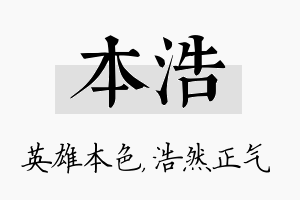 本浩

英雄本色，浩然正气